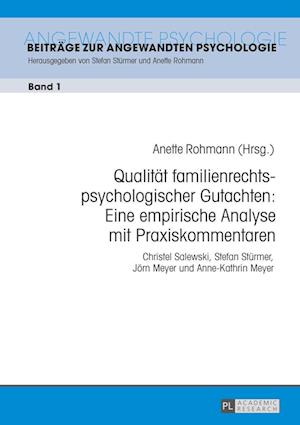 ANGEWANDTE PSYCHOLOGIE
BEITRÄGE ZUR ANGEWANDTEN PSYCHOLOGIE
Herausgegeben von Stefan Stürmer und Anette Rohmann

Band 1

Anette Rohmann (Hrsg.)

Qualität familienrechtspsychologischer Gutachten: Eine empirische Analyse mit Praxiskommentaren

Christel Salewski, Stefan Stürmer, Jörn Meyer und Anne-Kathrin Meyer

PL ACADEMIC RESEARCH